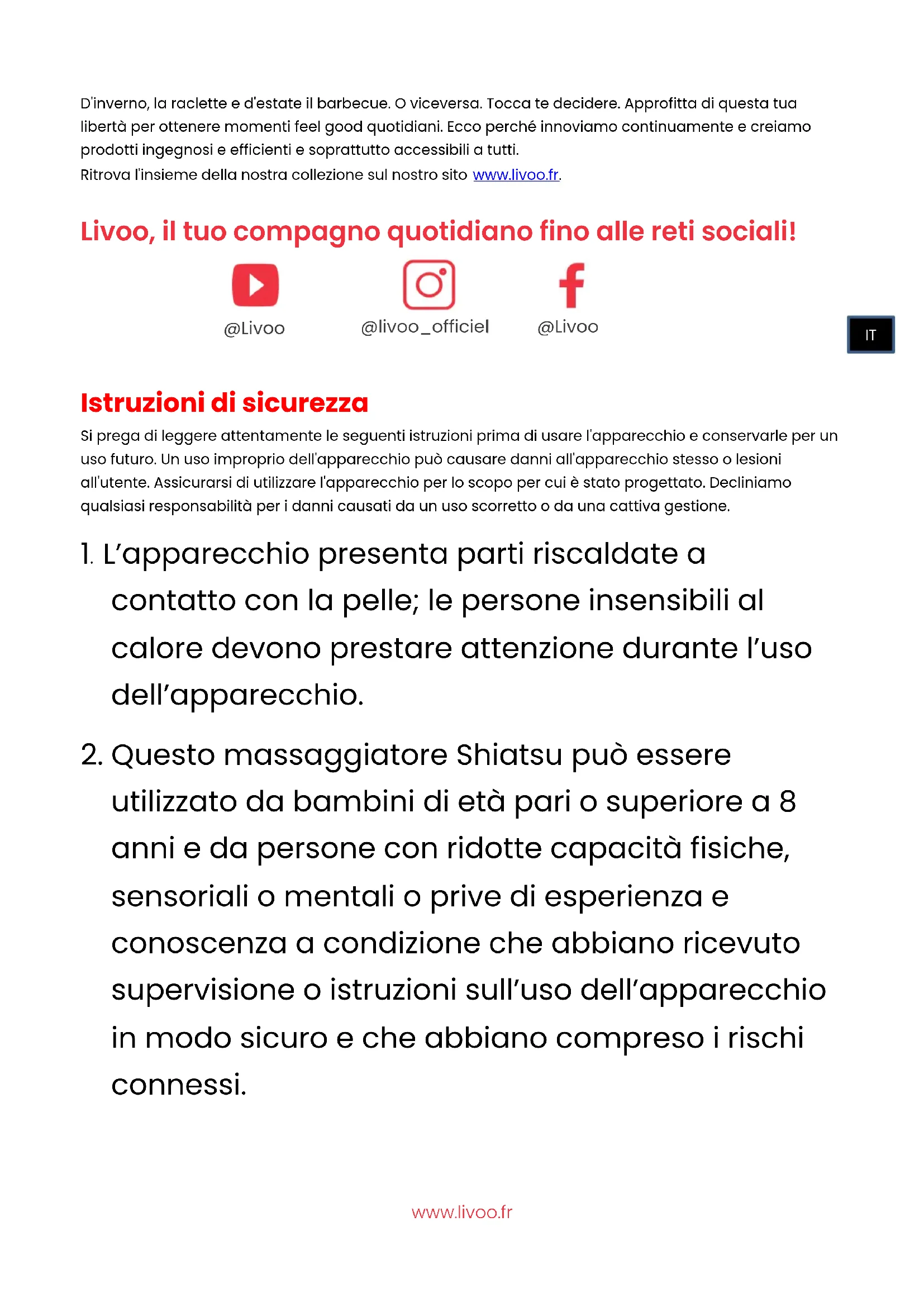 D'inverno, la raclette e d'estate il barbecue. O viceversa. Tocca te decidere. Approfitta di questa tua libertà per ottenere momenti feel good quotidiani. Ecco perché innoviamo continuamente e creiamo prodotti ingegnosi e efficienti e soprattutto accessibili a tutti.
Ritrova l'insieme della nostra collezione sul nostro sito www.livoo.fr.

Livoo, il tuo compagno quotidiano fino alle reti sociali!

@Livoo @livoo_officiel @Livoo

IT

Istruzioni di sicurezza

Si prega di leggere attentamente le seguenti istruzioni prima di usare l'apparecchio e conservarle per un uso futuro. Un uso improprio dell'apparecchio può causare danni all'apparecchio stesso o lesioni all'utente. Assicurarsi di utilizzare l'apparecchio per lo scopo per cui è stato progettato. Decliniamo qualsiasi responsabilità per i danni causati da un uso scorretto o da una cattiva gestione.

1. L'apparecchio presenta parti riscaldate a contatto con la pelle; le persone insensibili al calore devono prestare attenzione durante l'uso dell'apparecchio.

2. Questo massaggiatore Shiatsu può essere utilizzato da bambini di età pari o superiore a 8 anni e da persone con ridotte capacità fisiche, sensoriali o mentali o prive di esperienza e conoscenza a condizione che abbiano ricevuto supervisione o istruzioni sull'uso dell'apparecchio in modo sicuro e che abbiano compreso i rischi connessi.

www.livoo.fr